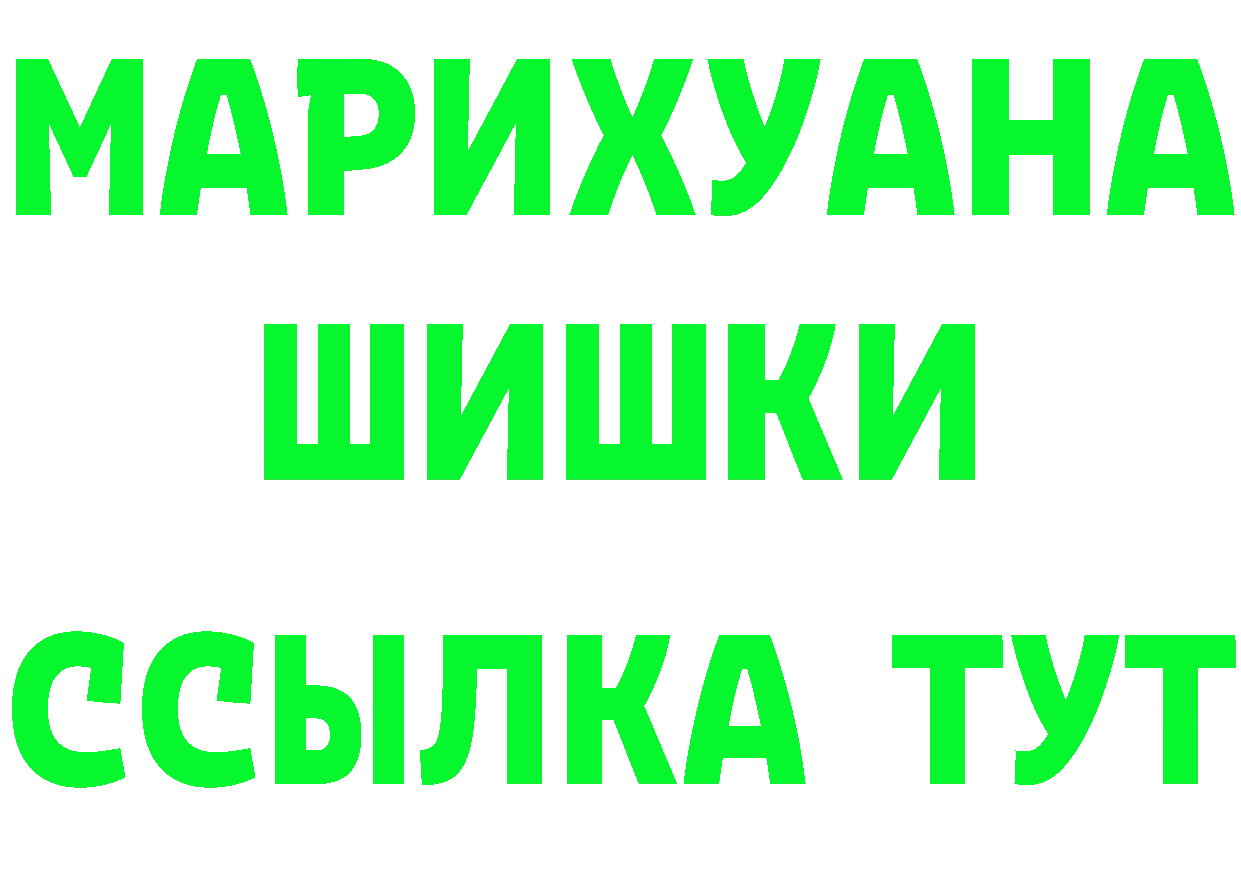 МАРИХУАНА
ШИШКИ
ССЫЛКА ТУТ